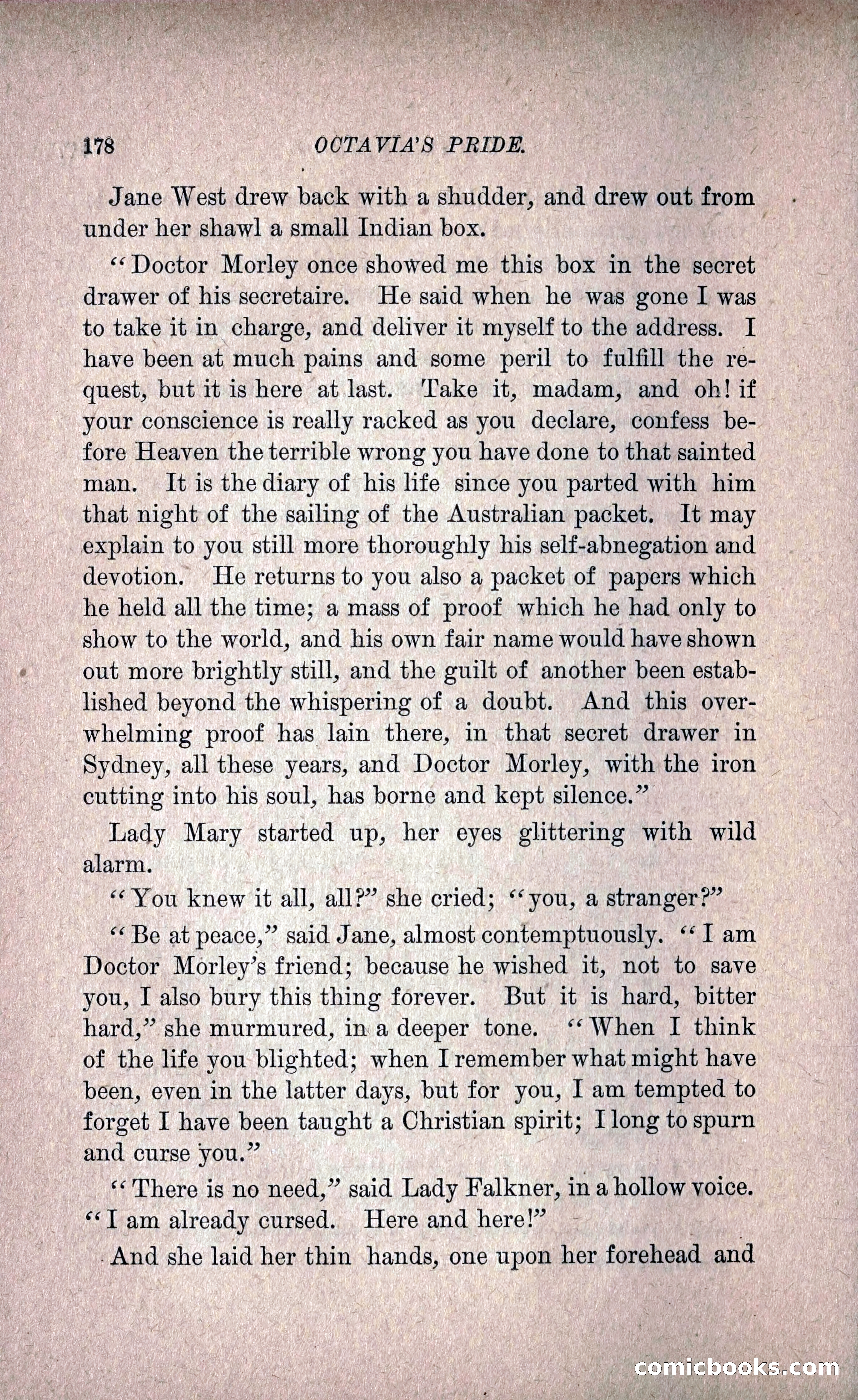 178 OCTAVIA'S PRIDE.

Jane West drew back with a shudder, and drew out from under her shawl a small Indian box.

"Doctor Morley once showed me this box in the secret drawer of his secretaire. He said when he was gone I was to take it in charge, and deliver it myself to the address. I have been at much pains and some peril to fulfill the request, but it is here at last. Take it, madam, and oh! if your conscience is really racked as you declare, confess before Heaven the terrible wrong you have done to that sainted man. It is the diary of his life since you parted with him that night of the sailing of the Australian packet. It may explain to you still more thoroughly his self-abnegation and devotion. He returns to you also a packet of papers which he held all the time; a mass of proof which he had only to show to the world, and his own fair name would have shown out more brightly still, and the guilt of another been established beyond the whispering of a doubt. And this overwhelming proof has lain there, in that secret drawer in Sydney, all these years, and Doctor Morley, with the iron cutting into his soul, has borne and kept silence."

Lady Mary started up, her eyes glittering with wild alarm.

"You knew it all, all?" she cried; "you, a stranger?"

"Be at peace," said Jane, almost contemptuously. "I am Doctor Morley's friend; because he wished it, not to save you, I also bury this thing forever. But it is hard, bitter hard," she murmured, in a deeper tone. "When I think of the life you blighted; when I remember what might have been, even in the latter days, but for you, I am tempted to forget I have been taught a Christian spirit; I long to spurn and curse you."

"There is no need," said Lady Falkner, in a hollow voice. "I am already cursed. Here and here!"

And she laid her thin hands, one upon her forehead and

comicbooks.com